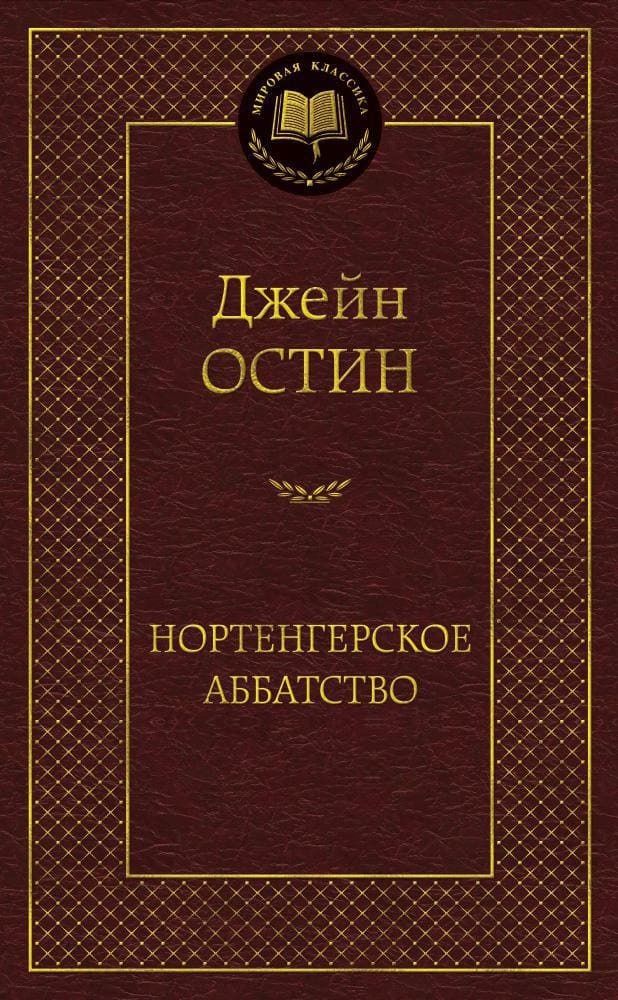 МИРОВАЯ КЛАССИКА

Джейн
ОСТИН

НОРТЕНГЕРСКОЕ
АББАТСТВО